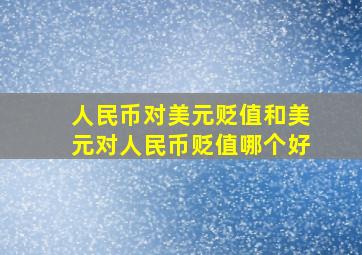 人民币对美元贬值和美元对人民币贬值哪个好